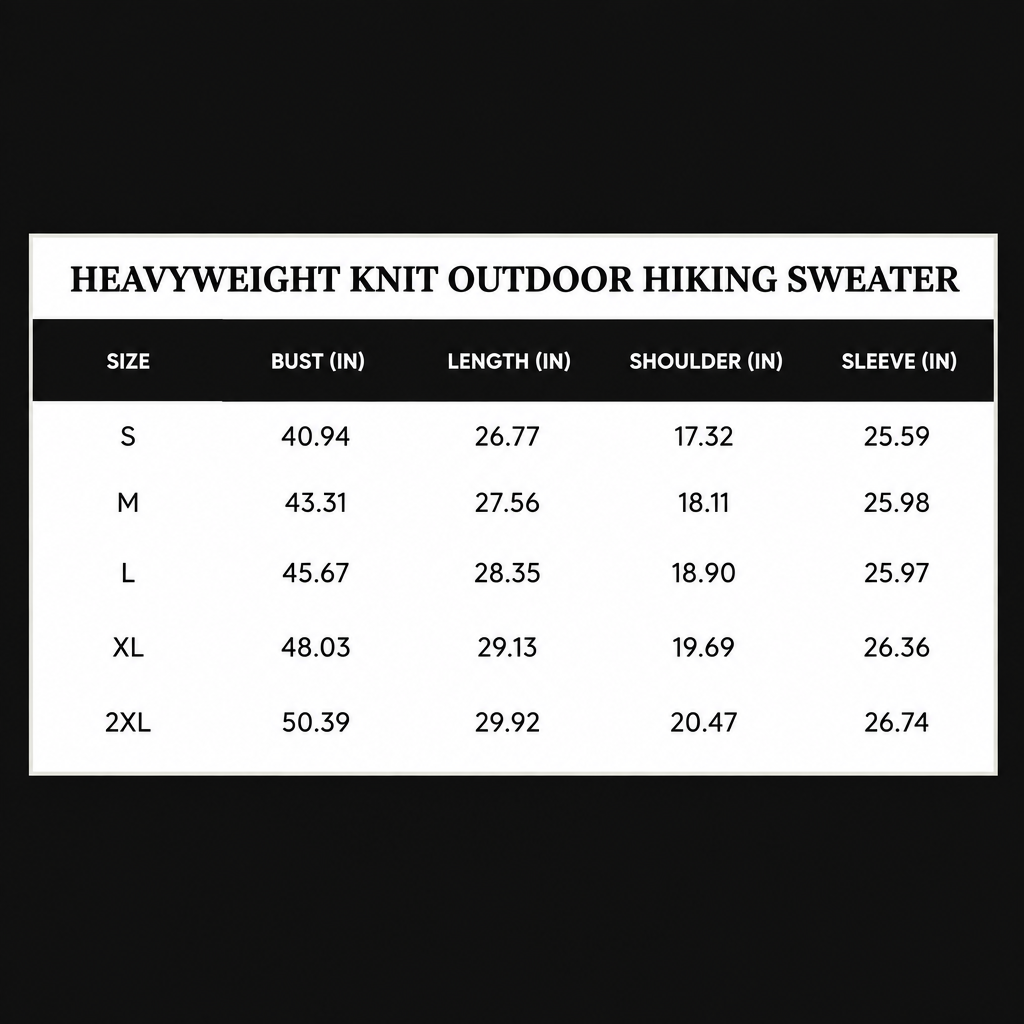 HEAVYWEIGHT KNIT OUTDOOR HIKING SWEATER

| SIZE | BUST (IN) | LENGTH (IN) | SHOULDER (IN) | SLEEVE (IN) |
|---|---|---|---|---|
| S | 40.94 | 26.77 | 17.32 | 25.59 |
| M | 43.31 | 27.56 | 18.11 | 25.98 |
| L | 45.67 | 28.35 | 18.90 | 25.97 |
| XL | 48.03 | 29.13 | 19.69 | 26.36 |
| 2XL | 50.39 | 29.92 | 20.47 | 26.74 |